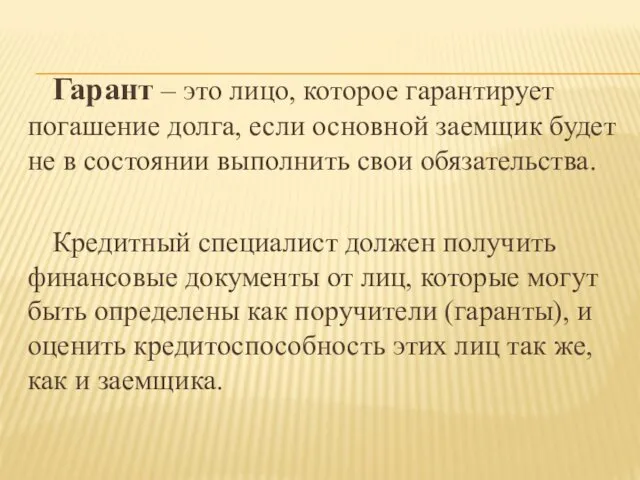 Гарант – это лицо, которое гарантирует погашение долга, если основной заемщик будет не в состоянии выполнить свои обязательства.

Кредитный специалист должен получить финансовые документы от лиц, которые могут быть определены как поручители (гаранты), и оценить кредитоспособность этих лиц так же, как и заемщика.